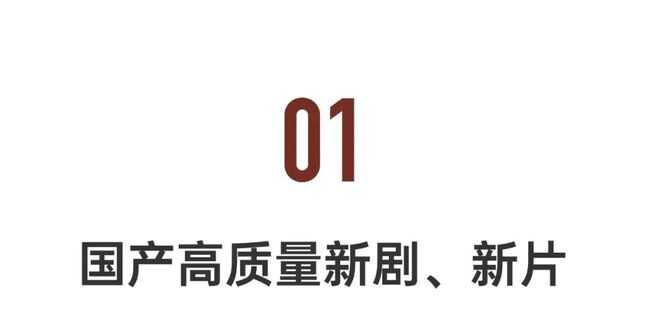 01

国产高质量新剧、新片